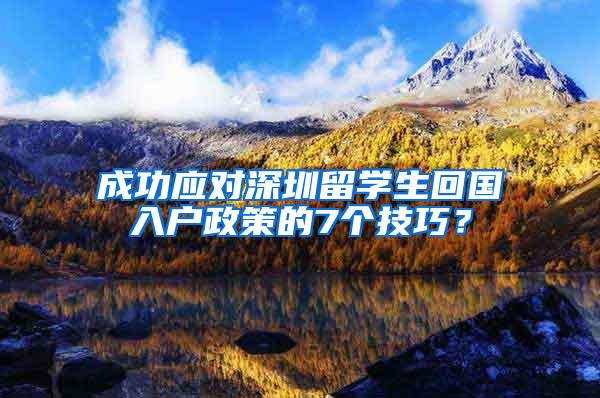 成功应对深圳留学生回国入户政策的7个技巧？